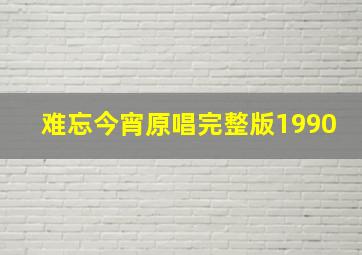 难忘今宵原唱完整版1990